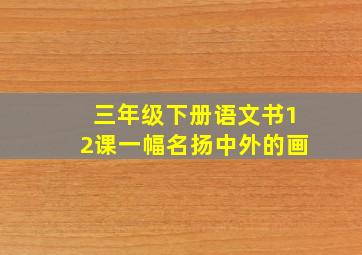 三年级下册语文书12课一幅名扬中外的画